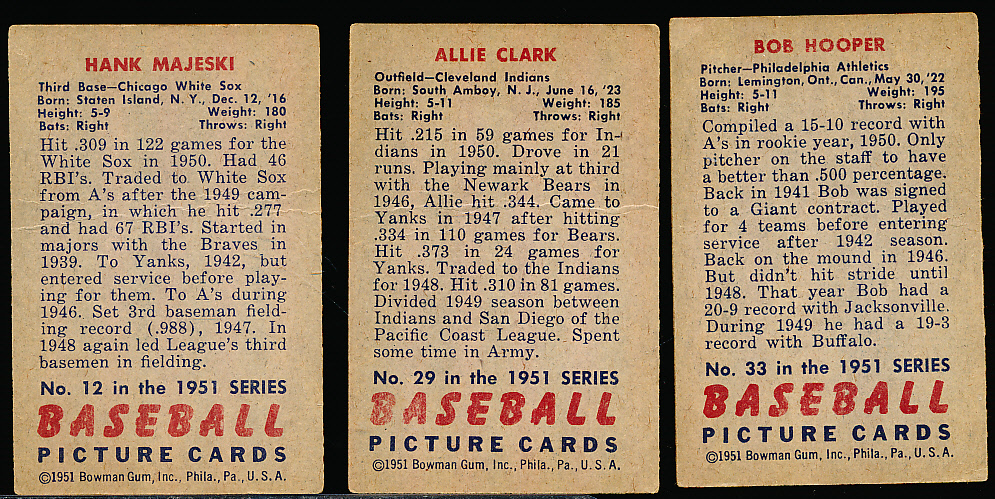 HANK MAJESKI

Third Base—Chicago White Sox
Born: Staten Island, N. Y., Dec. 12, '16
Height: 5-9 Weight: 180
Bats: Right Throws: Right

Hit .309 in 122 games for the White Sox in 1950. Had 46 RBI's. Traded to White Sox from A's after the 1949 campaign, in which he hit .277 and had 67 RBI's. Started in majors with the Braves in 1939. To Yanks, 1942, but entered service before playing for them. To A's during 1946. Set 3rd baseman fielding record (.988), 1947. In 1948 again led League's third basemen in fielding.

No. 12 in the 1951 SERIES
BASEBALL
PICTURE CARDS
©1951 Bowman Gum, Inc., Phila., Pa., U. S. A.

ALLIE CLARK

Outfield—Cleveland Indians
Born: South Amboy, N. J., June 16, '23
Height: 5-11 Weight: 185
Bats: Right Throws: Right

Hit .215 in 59 games for Indians in 1950. Drove in 21 runs. Playing mainly at third with the Newark Bears in 1946, Allie hit .344. Came to Yanks in 1947 after hitting .334 in 110 games for Bears. Hit .373 in 24 games for Yanks. Traded to the Indians for 1948. Hit .310 in 81 games. Divided 1949 season between Indians and San Diego of the Pacific Coast League. Spent some time in Army.

No. 29 in the 1951 SERIES
BASEBALL
PICTURE CARDS
©1951 Bowman Gum, Inc., Phila., Pa., U. S. A.

BOB HOOPER

Pitcher—Philadelphia Athletics
Born: Lemington, Ont., Can., May 30, '22
Height: 5-11 Weight: 195
Bats: Right Throws: Right

Compiled a 15-10 record with A's in rookie year, 1950. Only pitcher on the staff to have a better than .500 percentage. Back in 1941 Bob was signed to a Giant contract. Played for 4 teams before entering service after 1942 season. Back on the mound in 1946. But didn't hit stride until 1948. That year Bob had a 20-9 record with Jacksonville. During 1949 he had a 19-3 record with Buffalo.

No. 33 in the 1951 SERIES
BASEBALL
PICTURE CARDS
©1951 Bowman Gum, Inc., Phila., Pa., U. S. A.